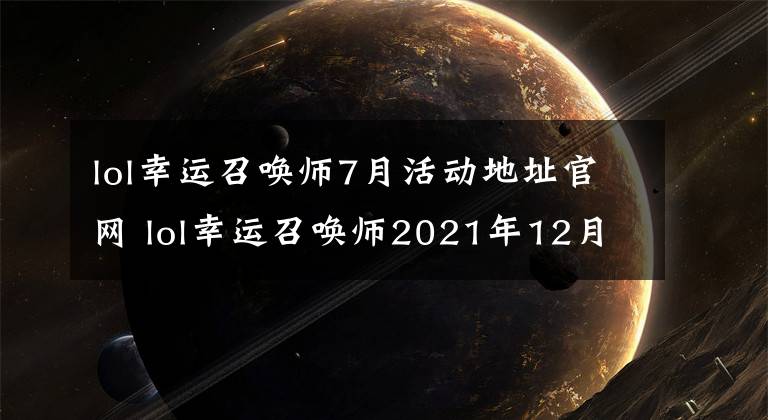 lol幸运召唤师7月活动地址官网 lol幸运召唤师2021年12月